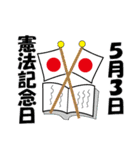 5月3日

憲法記念日